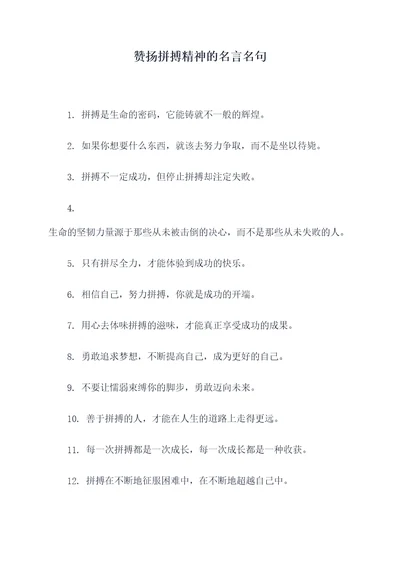 赞扬拼搏精神的名言名句

1. 拼搏是生命的密码，它能铸就不一般的辉煌。

2. 如果你想要什么东西，就该去努力争取，而不是坐以待毙。

3. 拼搏不一定成功，但停止拼搏却注定失败。

4.

生命的坚韧力量源于那些从未被击倒的决心，而不是那些从未失败的人。

5. 只有拼尽全力，才能体验到成功的快乐。

6. 相信自己，努力拼搏，你就是成功的开端。

7. 用心去体味拼搏的滋味，才能真正享受成功的成果。

8. 勇敢追求梦想，不断提高自己，成为更好的自己。

9. 不要让懦弱束缚你的脚步，勇敢迈向未来。

10. 善于拼搏的人，才能在人生的道路上走得更远。

11. 每一次拼搏都是一次成长，每一次成长都是一种收获。

12. 拼搏在不断地征服困难中，在不断地超越自己中。